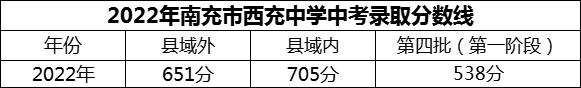 2022年南充市西充中学中考录取分数线

| 年份 | 县域外 | 县域内 | 第四批（第一阶段） |
|---|---|---|---|
| 2022年 | 651分 | 705分 | 538分 |